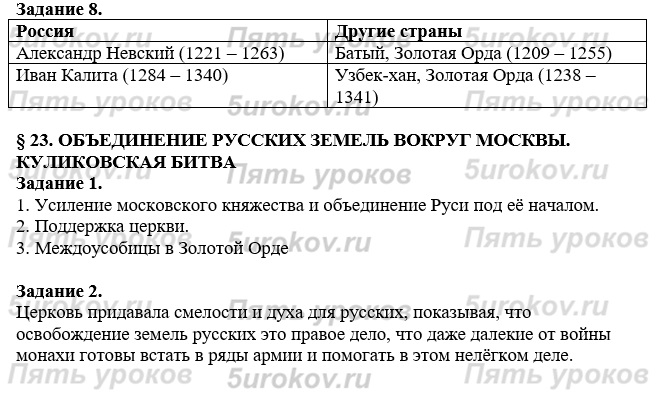 Задание 8.

| Россия | Другие страны |
|---|---|
| Александр Невский (1221 – 1263) | Батый, Золотая Орда (1209 – 1255) |
| Иван Калита (1284 – 1340) | Узбек-хан, Золотая Орда (1238 – 1341) |

§ 23. ОБЪЕДИНЕНИЕ РУССКИХ ЗЕМЕЛЬ ВОКРУГ МОСКВЫ. КУЛИКОВСКАЯ БИТВА

Задание 1.
1. Усиление московского княжества и объединение Руси под её началом.
2. Поддержка церкви.
3. Междоусобицы в Золотой Орде

Задание 2.
Церковь придавала смелости и духа для русских, показывая, что освобождение земель русских это правое дело, что даже далекие от войны монахи готовы встать в ряды армии и помогать в этом нелёгком деле.

Пять уроков
5urokov.ru